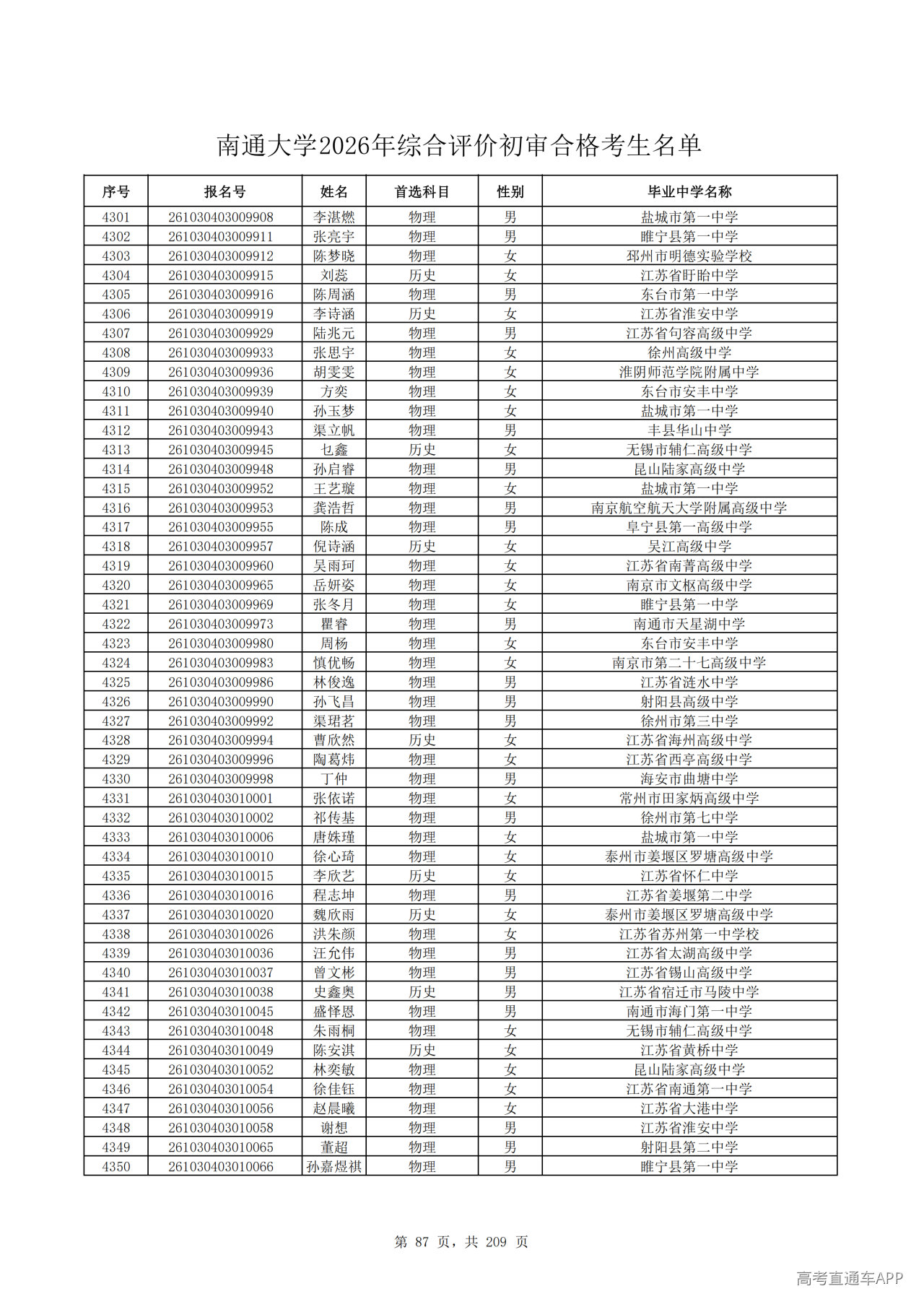 南通大学2026年综合评价初审合格考生名单

| 序号 | 报名号 | 姓名 | 首选科目 | 性别 | 毕业中学名称 |
|---|---|---|---|---|---|
| 4301 | 261030403009908 | 李湛燃 | 物理 | 男 | 盐城市第一中学 |
| 4302 | 261030403009911 | 张亮宇 | 物理 | 男 | 睢宁县第一中学 |
| 4303 | 261030403009912 | 陈梦晓 | 物理 | 女 | 邳州市明德实验学校 |
| 4304 | 261030403009915 | 刘蕊 | 历史 | 女 | 江苏省盱眙中学 |
| 4305 | 261030403009916 | 陈周涵 | 物理 | 男 | 东台市第一中学 |
| 4306 | 261030403009919 | 李诗涵 | 历史 | 女 | 江苏省淮安中学 |
| 4307 | 261030403009929 | 陆兆元 | 物理 | 男 | 江苏省句容高级中学 |
| 4308 | 261030403009933 | 张思宇 | 物理 | 女 | 徐州高级中学 |
| 4309 | 261030403009936 | 胡雯雯 | 物理 | 女 | 淮阴师范学院附属中学 |
| 4310 | 261030403009939 | 方奕 | 物理 | 女 | 东台市安丰中学 |
| 4311 | 261030403009940 | 孙玉梦 | 物理 | 女 | 盐城市第一中学 |
| 4312 | 261030403009943 | 渠立帆 | 物理 | 男 | 丰县华山中学 |
| 4313 | 261030403009945 | 乜鑫 | 历史 | 女 | 无锡市辅仁高级中学 |
| 4314 | 261030403009948 | 孙启睿 | 物理 | 男 | 昆山陆家高级中学 |
| 4315 | 261030403009952 | 王艺璇 | 物理 | 女 | 盐城市第一中学 |
| 4316 | 261030403009953 | 龚浩哲 | 物理 | 男 | 南京航空航天大学附属高级中学 |
| 4317 | 261030403009955 | 陈成 | 物理 | 男 | 阜宁县第一高级中学 |
| 4318 | 261030403009957 | 倪诗涵 | 历史 | 女 | 吴江高级中学 |
| 4319 | 261030403009960 | 吴雨珂 | 物理 | 女 | 江苏省南菁高级中学 |
| 4320 | 261030403009965 | 岳妍姿 | 物理 | 女 | 南京市文枢高级中学 |
| 4321 | 261030403009969 | 张冬月 | 物理 | 女 | 睢宁县第一中学 |
| 4322 | 261030403009973 | 瞿睿 | 物理 | 男 | 南通市天星湖中学 |
| 4323 | 261030403009980 | 周杨 | 物理 | 女 | 东台市安丰中学 |
| 4324 | 261030403009983 | 慎优畅 | 物理 | 女 | 南京市第二十七高级中学 |
| 4325 | 261030403009986 | 林俊逸 | 物理 | 男 | 江苏省涟水中学 |
| 4326 | 261030403009990 | 孙飞昌 | 物理 | 男 | 射阳县高级中学 |
| 4327 | 261030403009992 | 渠珺茗 | 物理 | 男 | 徐州市第三中学 |
| 4328 | 261030403009994 | 曹欣然 | 历史 | 女 | 江苏省海州高级中学 |
| 4329 | 261030403009996 | 陶葛炜 | 物理 | 女 | 江苏省西亭高级中学 |
| 4330 | 261030403009998 | 丁仲 | 物理 | 男 | 海安市曲塘中学 |
| 4331 | 261030403010001 | 张依诺 | 物理 | 女 | 常州市田家炳高级中学 |
| 4332 | 261030403010002 | 祁传基 | 物理 | 男 | 徐州市第七中学 |
| 4333 | 261030403010006 | 唐姝瑾 | 物理 | 女 | 盐城市第一中学 |
| 4334 | 261030403010010 | 徐心琦 | 物理 | 女 | 泰州市姜堰区罗塘高级中学 |
| 4335 | 261030403010015 | 李欣艺 | 历史 | 女 | 江苏省怀仁中学 |
| 4336 | 261030403010016 | 程志坤 | 物理 | 男 | 江苏省姜堰第二中学 |
| 4337 | 261030403010020 | 魏欣雨 | 历史 | 女 | 泰州市姜堰区罗塘高级中学 |
| 4338 | 261030403010026 | 洪朱颜 | 物理 | 女 | 江苏省苏州第一中学校 |
| 4339 | 261030403010036 | 汪允伟 | 物理 | 男 | 江苏省太湖高级中学 |
| 4340 | 261030403010037 | 曾文彬 | 物理 | 男 | 江苏省锡山高级中学 |
| 4341 | 261030403010038 | 史鑫奥 | 历史 | 男 | 江苏省宿迁市马陵中学 |
| 4342 | 261030403010045 | 盛怿恩 | 物理 | 男 | 南通市海门第一中学 |
| 4343 | 261030403010048 | 朱雨桐 | 物理 | 女 | 无锡市辅仁高级中学 |
| 4344 | 261030403010049 | 陈安淇 | 历史 | 女 | 江苏省黄桥中学 |
| 4345 | 261030403010052 | 林奕敏 | 物理 | 女 | 昆山陆家高级中学 |
| 4346 | 261030403010054 | 徐佳钰 | 物理 | 女 | 江苏省南通第一中学 |
| 4347 | 261030403010056 | 赵晨曦 | 物理 | 女 | 江苏省大港中学 |
| 4348 | 261030403010058 | 谢想 | 物理 | 男 | 江苏省淮安中学 |
| 4349 | 261030403010065 | 董超 | 物理 | 男 | 射阳县第二中学 |
| 4350 | 261030403010066 | 孙嘉煜祺 | 物理 | 男 | 睢宁县第一中学 |

第 87 页，共 209 页

高考直通车APP